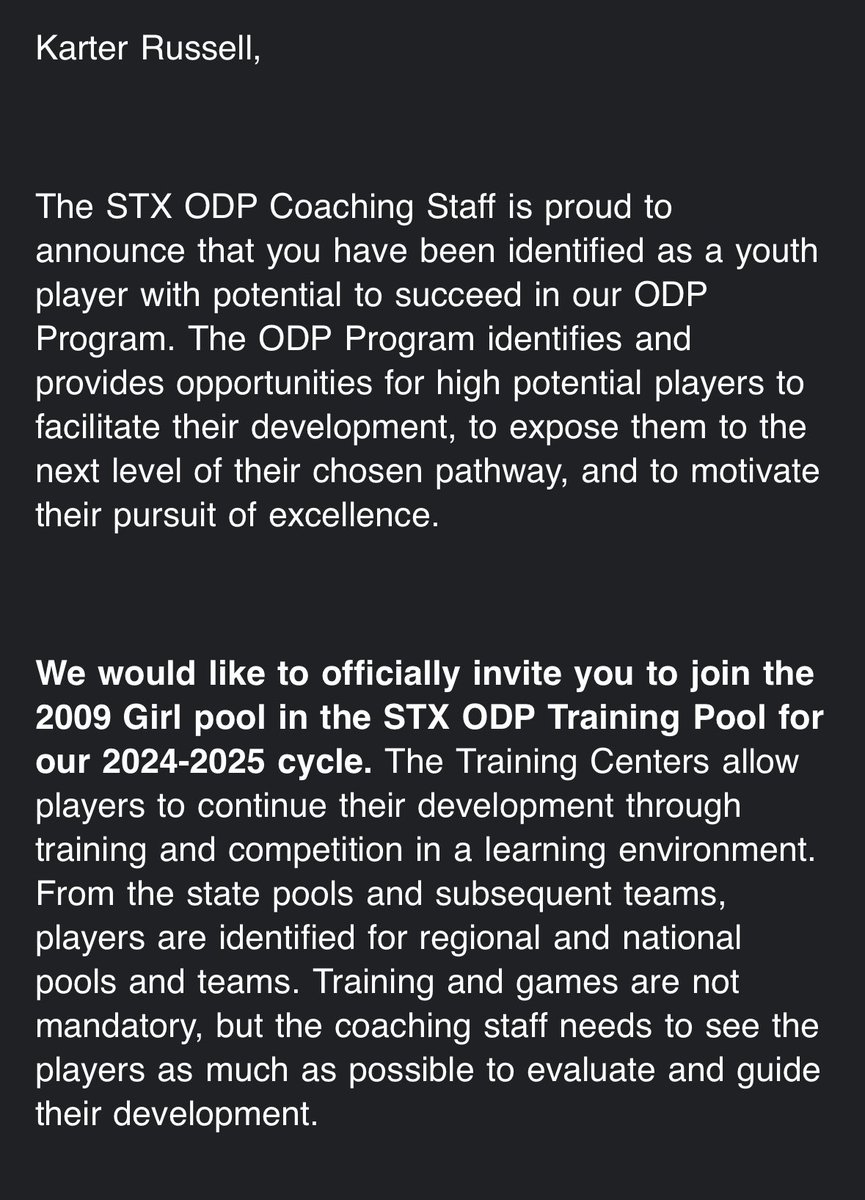 Karter Russell,

The STX ODP Coaching Staff is proud to announce that you have been identified as a youth player with potential to succeed in our ODP Program. The ODP Program identifies and provides opportunities for high potential players to facilitate their development, to expose them to the next level of their chosen pathway, and to motivate their pursuit of excellence.

We would like to officially invite you to join the 2009 Girl pool in the STX ODP Training Pool for our 2024-2025 cycle. The Training Centers allow players to continue their development through training and competition in a learning environment. From the state pools and subsequent teams, players are identified for regional and national pools and teams. Training and games are not mandatory, but the coaching staff needs to see the players as much as possible to evaluate and guide their development.